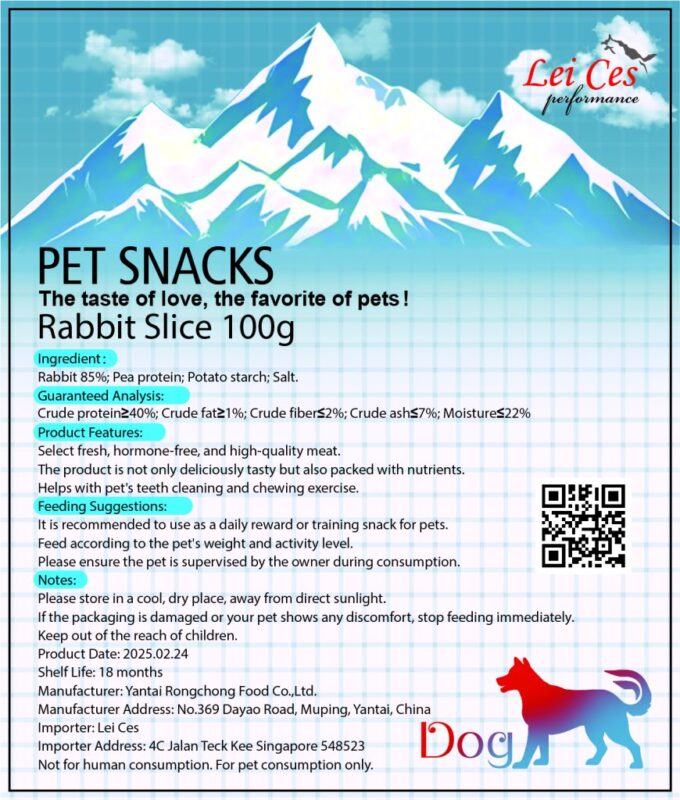 Lei Ces
performance

PET SNACKS
The taste of love, the favorite of pets!
Rabbit Slice 100g

Ingredient:
Rabbit 85%; Pea protein; Potato starch; Salt.

Guaranteed Analysis:
Crude protein≥40%; Crude fat≥1%; Crude fiber≤2%; Crude ash≤7%; Moisture≤22%

Product Features:
Select fresh, hormone-free, and high-quality meat.
The product is not only deliciously tasty but also packed with nutrients.
Helps with pet's teeth cleaning and chewing exercise.

Feeding Suggestions:
It is recommended to use as a daily reward or training snack for pets.
Feed according to the pet's weight and activity level.
Please ensure the pet is supervised by the owner during consumption.

Notes:
Please store in a cool, dry place, away from direct sunlight.
If the packaging is damaged or your pet shows any discomfort, stop feeding immediately.
Keep out of the reach of children.
Product Date: 2025.02.24
Shelf Life: 18 months
Manufacturer: Yantai Rongchong Food Co.,Ltd.
Manufacturer Address: No.369 Dayao Road, Muping, Yantai, China
Importer: Lei Ces
Importer Address: 4C Jalan Teck Kee Singapore 548523
Not for human consumption. For pet consumption only.

Dog